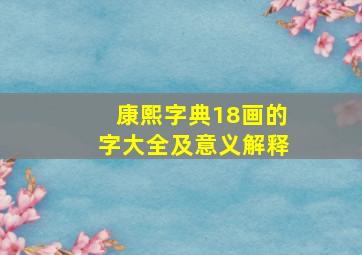 康熙字典18画的字大全及意义解释